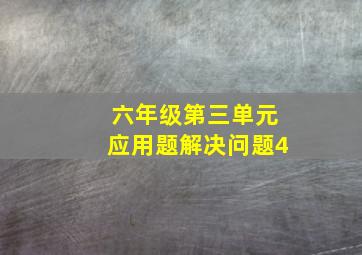 六年级第三单元
应用题解决问题4